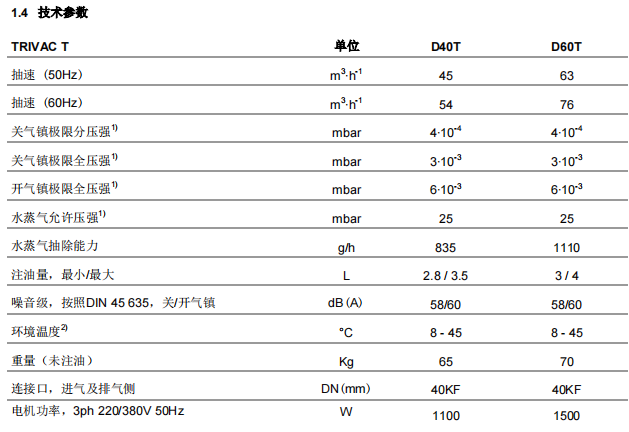 1.4 技术参数

| TRIVAC T | 单位 | D40T | D60T |
|---|---|---|---|
| 抽速（50Hz） | $m^3 \cdot h^{-1}$ | 45 | 63 |
| 抽速（60Hz） | $m^3 \cdot h^{-1}$ | 54 | 76 |
| 关气镇极限分压强$^{1)}$ | mbar | $4 \cdot 10^{-4}$ | $4 \cdot 10^{-4}$ |
| 关气镇极限全压强$^{1)}$ | mbar | $3 \cdot 10^{-3}$ | $3 \cdot 10^{-3}$ |
| 开气镇极限全压强$^{1)}$ | mbar | $6 \cdot 10^{-3}$ | $6 \cdot 10^{-3}$ |
| 水蒸气允许压强$^{1)}$ | mbar | 25 | 25 |
| 水蒸气抽除能力 | g/h | 835 | 1110 |
| 注油量，最小/最大 | L | 2.8 / 3.5 | 3 / 4 |
| 噪音级，按照DIN 45 635，关/开气镇 | dB (A) | 58/60 | 58/60 |
| 环境温度$^{2)}$ | °C | 8 - 45 | 8 - 45 |
| 重量（未注油） | Kg | 65 | 70 |
| 连接口，进气及排气侧 | DN (mm) | 40KF | 40KF |
| 电机功率，3ph 220/380V 50Hz | W | 1100 | 1500 |